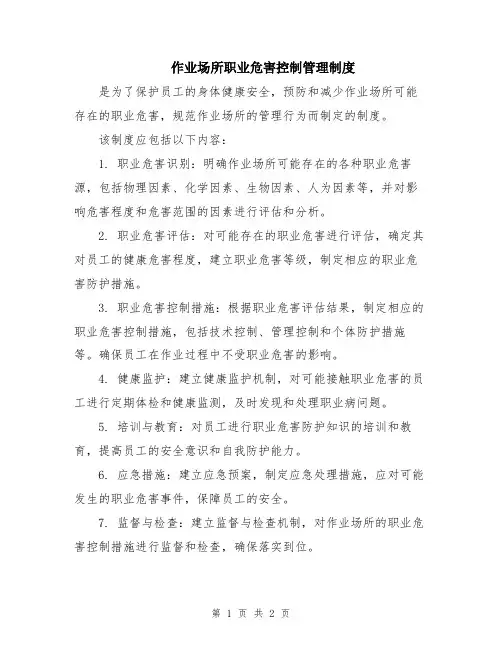 作业场所职业危害控制管理制度

是为了保护员工的身体健康安全，预防和减少作业场所可能存在的职业危害，规范作业场所的管理行为而制定的制度。

该制度应包括以下内容：

1. 职业危害识别：明确作业场所可能存在的各种职业危害源，包括物理因素、化学因素、生物因素、人为因素等，并对影响危害程度和危害范围的因素进行评估和分析。

2. 职业危害评估：对可能存在的职业危害进行评估，确定其对员工的健康危害程度，建立职业危害等级，制定相应的职业危害防护措施。

3. 职业危害控制措施：根据职业危害评估结果，制定相应的职业危害控制措施，包括技术控制、管理控制和个体防护措施等。确保员工在作业过程中不受职业危害的影响。

4. 健康监护：建立健康监护机制，对可能接触职业危害的员工进行定期体检和健康监测，及时发现和处理职业病问题。

5. 培训与教育：对员工进行职业危害防护知识的培训和教育，提高员工的安全意识和自我防护能力。

6. 应急措施：建立应急预案，制定应急处理措施，应对可能发生的职业危害事件，保障员工的安全。

7. 监督与检查：建立监督与检查机制，对作业场所的职业危害控制措施进行监督和检查，确保落实到位。

第 1 页 共 2 页